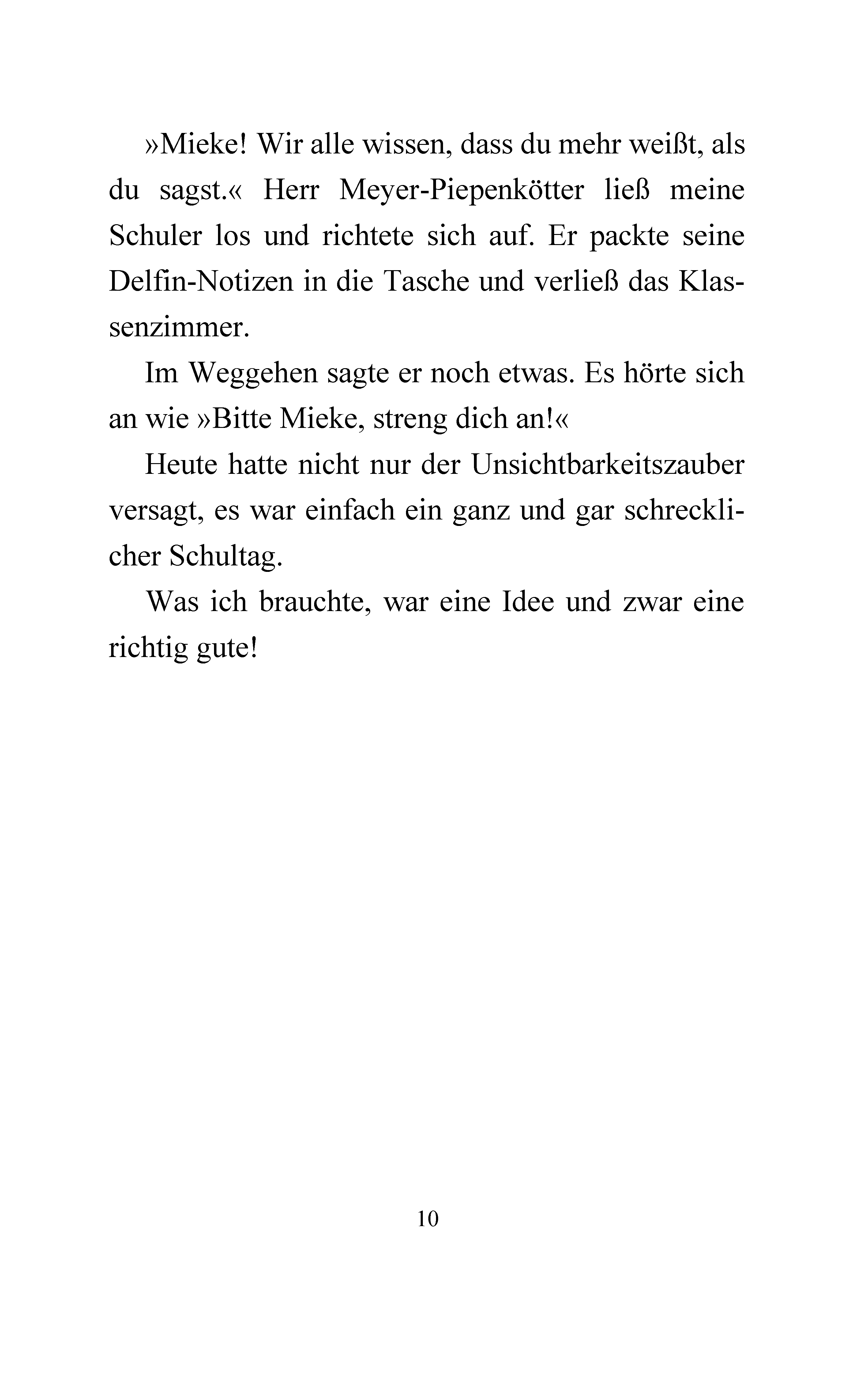 »Mieke! Wir alle wissen, dass du mehr weißt, als du sagst.« Herr Meyer-Piepenkötter ließ meine Schuler los und richtete sich auf. Er packte seine Delfin-Notizen in die Tasche und verließ das Klassenzimmer.

Im Weggehen sagte er noch etwas. Es hörte sich an wie »Bitte Mieke, streng dich an!«

Heute hatte nicht nur der Unsichtbarkeitszauber versagt, es war einfach ein ganz und gar schrecklicher Schultag.

Was ich brauchte, war eine Idee und zwar eine richtig gute!

10